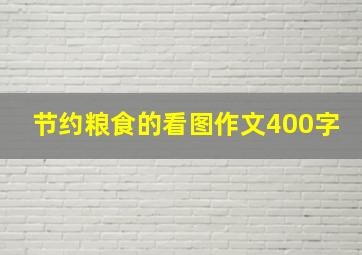 节约粮食的看图作文400字